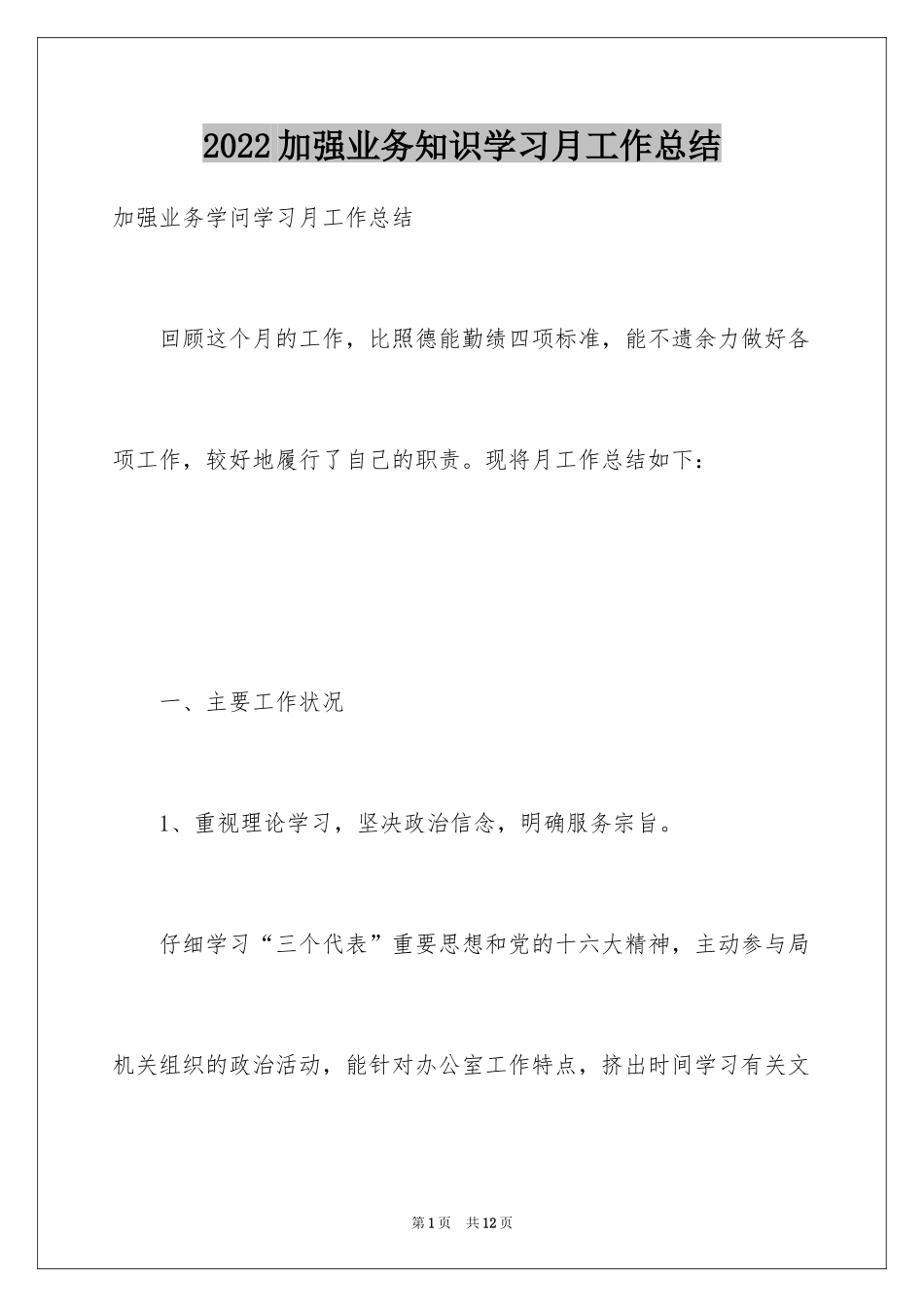 2022加强业务知识学习月工作总结

加强业务学问学习月工作总结

回顾这个月的工作，比照德能勤绩四项标准，能不遗余力做好各项工作，较好地履行了自己的职责。现将月工作总结如下：

一、主要工作状况

1、重视理论学习，坚决政治信念，明确服务宗旨。

仔细学习“三个代表”重要思想和党的十六大精神，主动参与局机关组织的政治活动，能针对办公室工作特点，挤出时间学习有关文

第1页 共12页